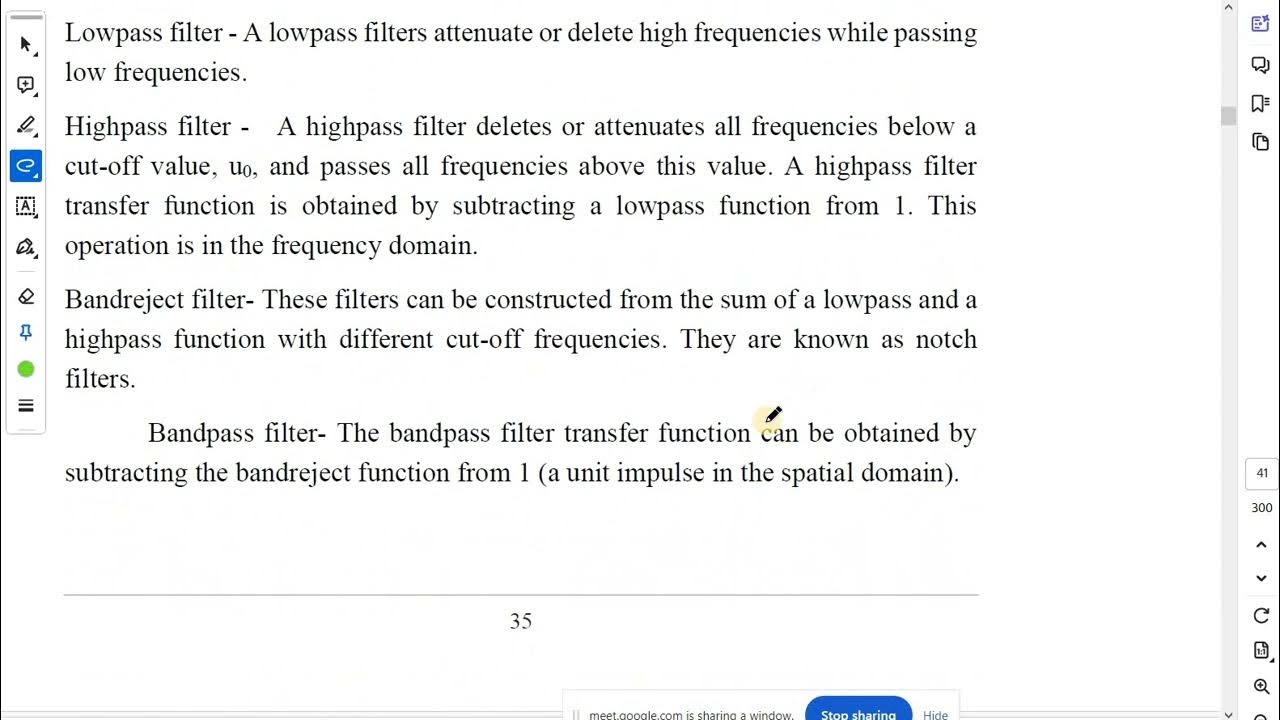 Lowpass filter - A lowpass filters attenuate or delete high frequencies while passing low frequencies.

Highpass filter - A highpass filter deletes or attenuates all frequencies below a cut-off value, $u_0$, and passes all frequencies above this value. A highpass filter transfer function is obtained by subtracting a lowpass function from 1. This operation is in the frequency domain.

Bandreject filter- These filters can be constructed from the sum of a lowpass and a highpass function with different cut-off frequencies. They are known as notch filters.

Bandpass filter- The bandpass filter transfer function can be obtained by subtracting the bandreject function from 1 (a unit impulse in the spatial domain).

35

41
300

meet.google.com is sharing a window. Stop sharing Hide